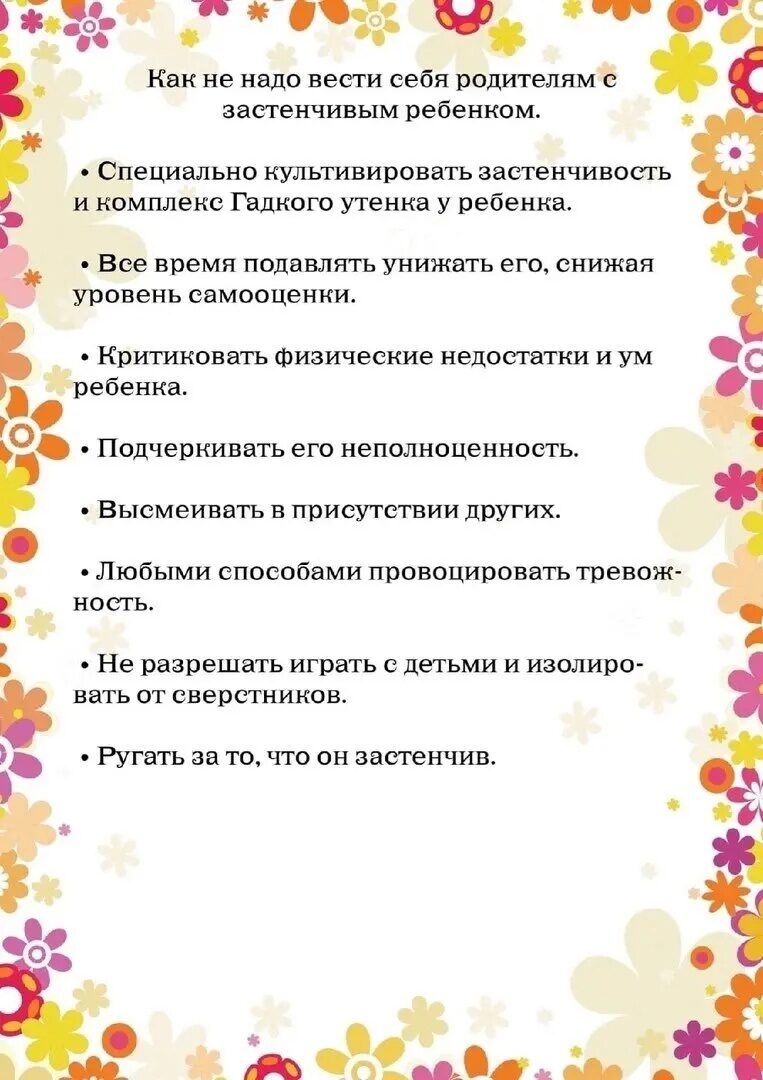 Как не надо вести себя родителям с застенчивым ребенком.

• Специально культивировать застенчивость и комплекс Гадкого утенка у ребенка.

• Все время подавлять унижать его, снижая уровень самооценки.

• Критиковать физические недостатки и ум ребенка.

• Подчеркивать его неполноценность.

• Высмеивать в присутствии других.

• Любыми способами провоцировать тревожность.

• Не разрешать играть с детьми и изолировать от сверстников.

• Ругать за то, что он застенчив.